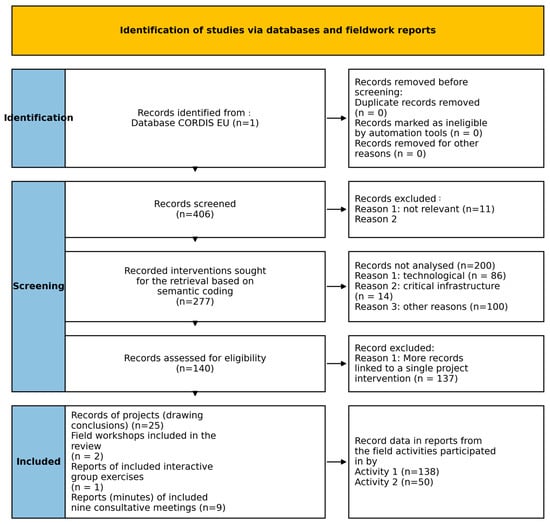 Identification of studies via databases and fieldwork reports

Identification

Records identified from :
Database CORDIS EU (n=1)

Records removed before screening:
Duplicate records removed (n = 0)
Records marked as ineligible by automation tools (n = 0)
Records removed for other reasons (n = 0)

Screening

Records screened
(n=406)

Records excluded :
Reason 1: not relevant (n=11)
Reason 2

Recorded interventions sought for the retrieval based on semantic coding
(n=277)

Records not analysed (n=200)
Reason 1: technological (n = 86)
Reason 2: critical infrastructure (n = 14)
Reason 3: other reasons (n=100)

Records assessed for eligibility
(n=140)

Record excluded:
Reason 1: More records linked to a single project intervention (n = 137)

Included

Records of projects (drawing conclusions) (n=25)
Field workshops included in the review
(n = 2)
Reports of included interactive group exercises
(n = 1)
Reports (minutes) of included nine consultative meetings (n=9)

Record data in reports from the field activities participated in by
Activity 1 (n=138)
Activity 2 (n=50)